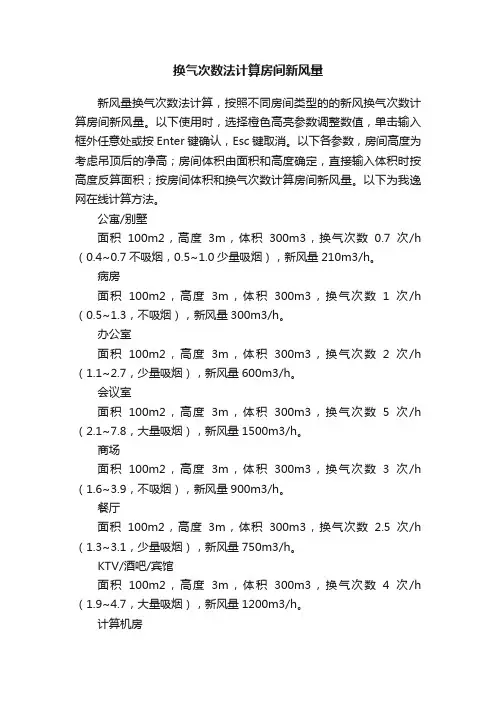 换气次数法计算房间新风量

新风量换气次数法计算，按照不同房间类型的的新风换气次数计算房间新风量。以下使用时，选择橙色高亮参数调整数值，单击输入框外任意处或按 Enter 键确认，Esc 键取消。以下各参数，房间高度为考虑吊顶后的净高；房间体积由面积和高度确定，直接输入体积时按高度反算面积；按房间体积和换气次数计算房间新风量。以下为我逸网在线计算方法。

公寓/别墅

面积 100m2，高度 3m，体积 300m3，换气次数 0.7 次/h（0.4~0.7 不吸烟，0.5~1.0 少量吸烟），新风量 210m3/h。

病房

面积 100m2，高度 3m，体积 300m3，换气次数 1 次/h（0.5~1.3，不吸烟），新风量 300m3/h。

办公室

面积 100m2，高度 3m，体积 300m3，换气次数 2 次/h（1.1~2.7，少量吸烟），新风量 600m3/h。

会议室

面积 100m2，高度 3m，体积 300m3，换气次数 5 次/h（2.1~7.8，大量吸烟），新风量 1500m3/h。

商场

面积 100m2，高度 3m，体积 300m3，换气次数 3 次/h（1.6~3.9，不吸烟），新风量 900m3/h。

餐厅

面积 100m2，高度 3m，体积 300m3，换气次数 2.5 次/h（1.3~3.1，少量吸烟），新风量 750m3/h。

KTV/酒吧/宾馆

面积 100m2，高度 3m，体积 300m3，换气次数 4 次/h（1.9~4.7，大量吸烟），新风量 1200m3/h。

计算机房